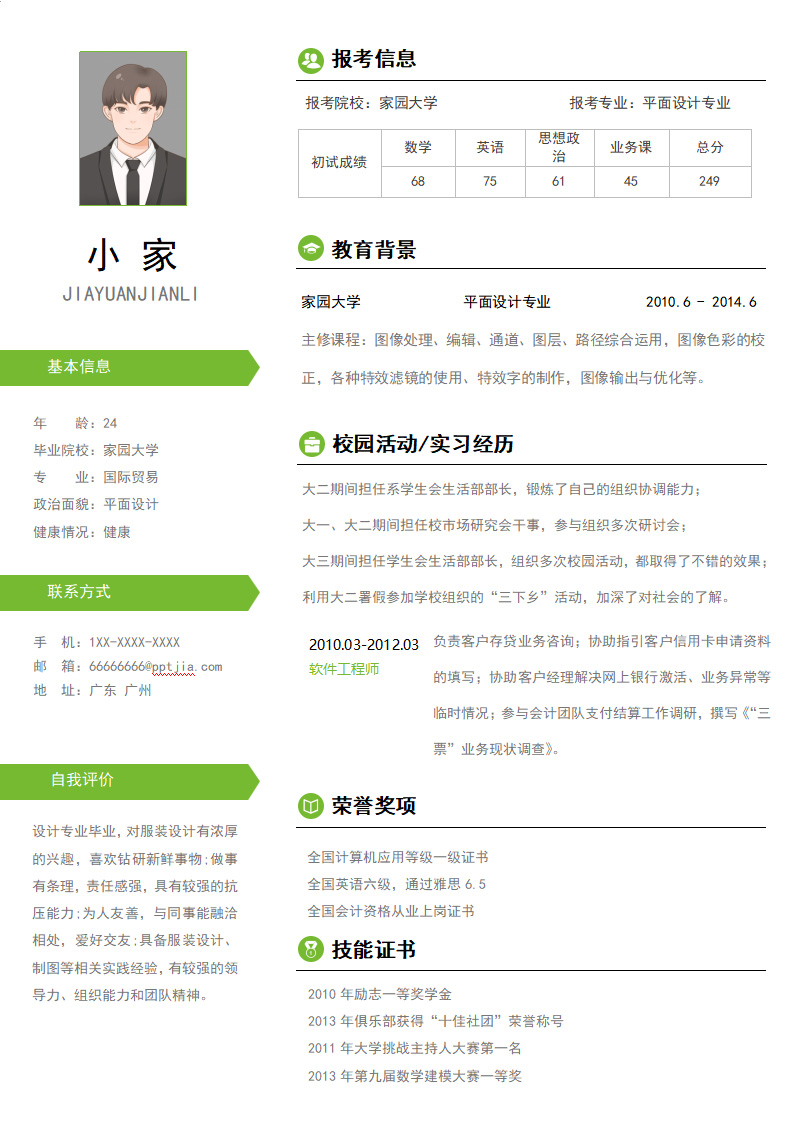 小 家

JIAYUANJIANLI

基本信息

年　　龄：24
毕业院校：家园大学
专　　业：国际贸易
政治面貌：平面设计
健康情况：健康

联系方式

手　机：1XX-XXXX-XXXX
邮　箱：66666666@pptjia.com
地　址：广东 广州

自我评价

设计专业毕业，对服装设计有浓厚的兴趣，喜欢钻研新鲜事物;做事有条理，责任感强，具有较强的抗压能力;为人友善，与同事能融洽相处，爱好交友;具备服装设计、制图等相关实践经验，有较强的领导力、组织能力和团队精神。

报考信息

报考院校：家园大学　　报考专业：平面设计专业

| 初试成绩 | 数学 | 英语 | 思想政治 | 业务课 | 总分 |
|---|---|---|---|---|---|
| | 68 | 75 | 61 | 45 | 249 |

教育背景

家园大学　　平面设计专业　　2010.6 - 2014.6

主修课程：图像处理、编辑、通道、图层、路径综合运用，图像色彩的校正，各种特效滤镜的使用、特效字的制作，图像输出与优化等。

校园活动/实习经历

大二期间担任系学生会生活部部长，锻炼了自己的组织协调能力；

大一、大二期间担任校市场研究会干事，参与组织多次研讨会；

大三期间担任学生会生活部部长，组织多次校园活动，都取得了不错的效果；

利用大二暑假参加学校组织的“三下乡”活动，加深了对社会的了解。

2010.03-2012.03
软件工程师

负责客户存贷业务咨询；协助指引客户信用卡申请资料的填写；协助客户经理解决网上银行激活、业务异常等临时情况；参与会计团队支付结算工作调研，撰写《“三票”业务现状调查》。

荣誉奖项

全国计算机应用等级一级证书
全国英语六级，通过雅思 6.5
全国会计资格从业上岗证书

技能证书

2010 年励志一等奖学金
2013 年俱乐部获得“十佳社团”荣誉称号
2011 年大学挑战主持人大赛第一名
2013 年第九届数学建模大赛一等奖